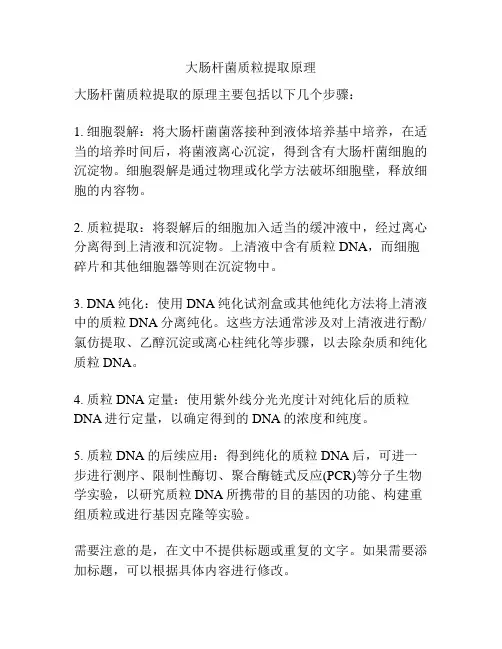 大肠杆菌质粒提取原理

大肠杆菌质粒提取的原理主要包括以下几个步骤：

1. 细胞裂解：将大肠杆菌菌落接种到液体培养基中培养，在适当的培养时间后，将菌液离心沉淀，得到含有大肠杆菌细胞的沉淀物。细胞裂解是通过物理或化学方法破坏细胞壁，释放细胞的内容物。

2. 质粒提取：将裂解后的细胞加入适当的缓冲液中，经过离心分离得到上清液和沉淀物。上清液中含有质粒 DNA，而细胞碎片和其他细胞器等则在沉淀物中。

3. DNA 纯化：使用 DNA 纯化试剂盒或其他纯化方法将上清液中的质粒 DNA 分离纯化。这些方法通常涉及对上清液进行酚/氯仿提取、乙醇沉淀或离心柱纯化等步骤，以去除杂质和纯化质粒 DNA。

4. 质粒 DNA 定量：使用紫外线分光光度计对纯化后的质粒 DNA 进行定量，以确定得到的 DNA 的浓度和纯度。

5. 质粒 DNA 的后续应用：得到纯化的质粒 DNA 后，可进一步进行测序、限制性酶切、聚合酶链式反应(PCR)等分子生物学实验，以研究质粒 DNA 所携带的目的基因的功能、构建重组质粒或进行基因克隆等实验。

需要注意的是，在文中不提供标题或重复的文字。如果需要添加标题，可以根据具体内容进行修改。